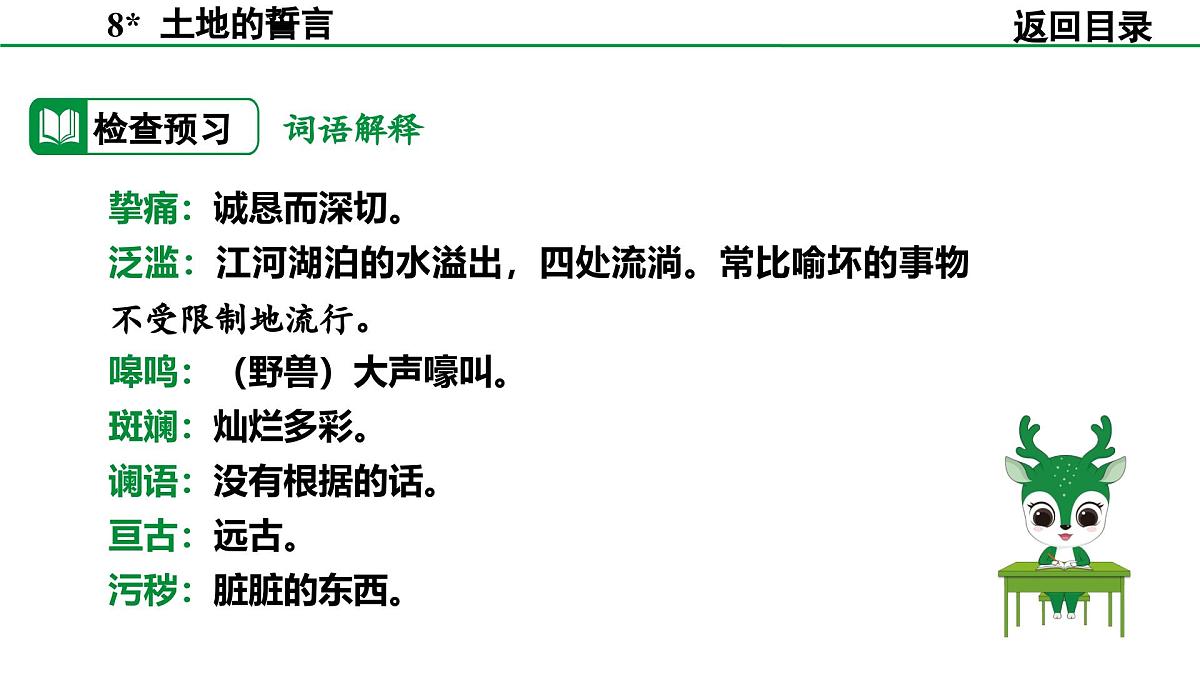 8* 土地的誓言

返回目录

检查预习

词语解释

挚痛：诚恳而深切。

泛滥：江河湖泊的水溢出，四处流淌。常比喻坏的事物不受限制地流行。

嗥鸣：（野兽）大声嚎叫。

斑斓：灿烂多彩。

谰语：没有根据的话。

亘古：远古。

污秽：脏脏的东西。